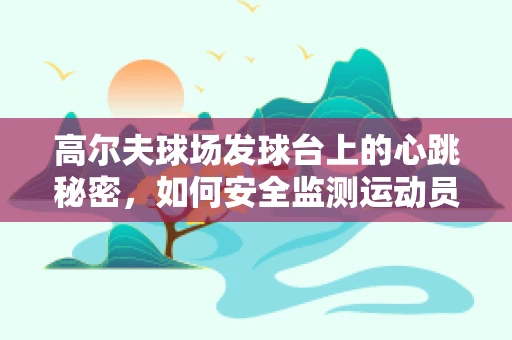 高尔夫球场发球台上的心跳秘密，如何安全监测运动员